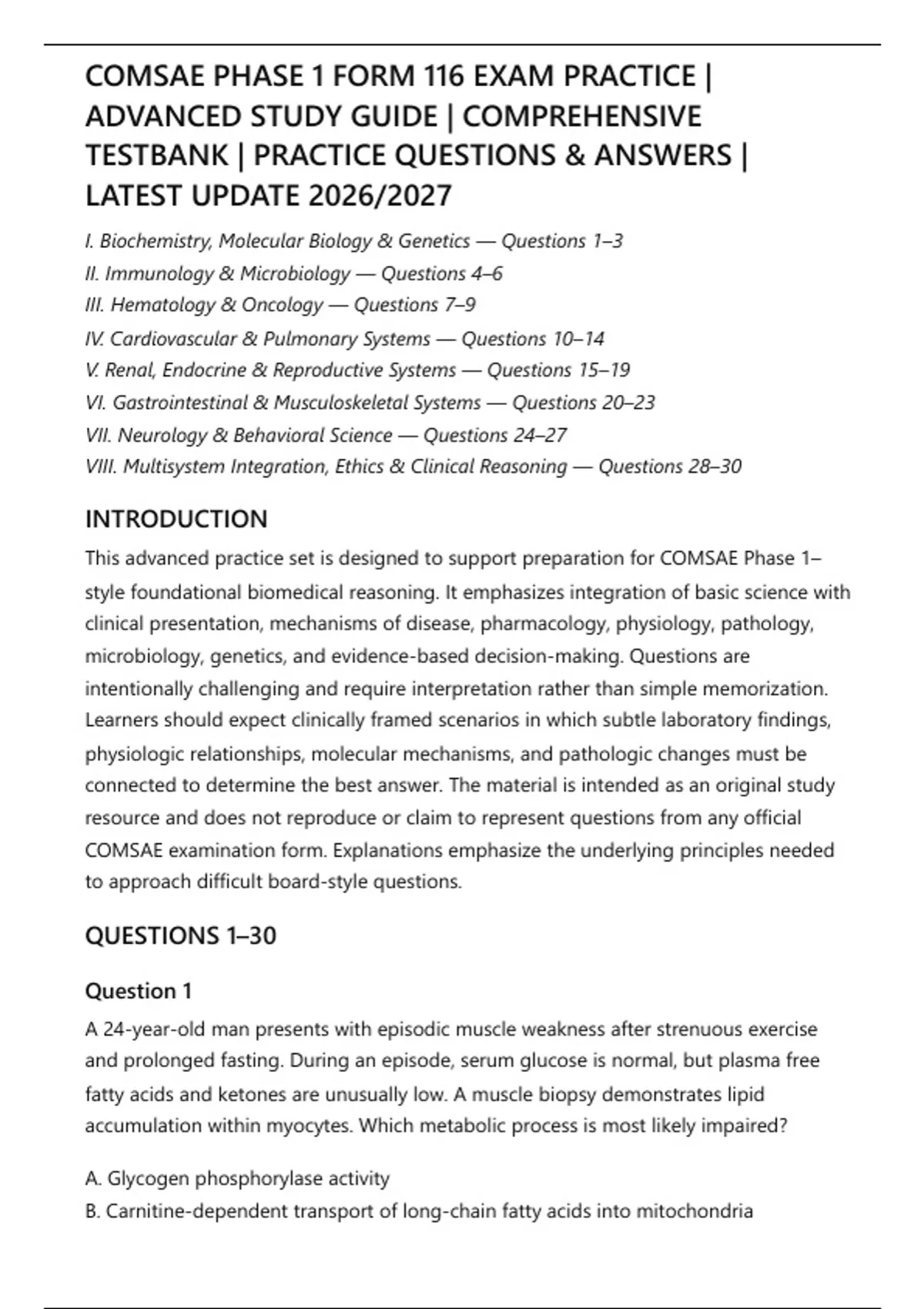 COMSAE PHASE 1 FORM 116 EXAM PRACTICE | ADVANCED STUDY GUIDE | COMPREHENSIVE TESTBANK | PRACTICE QUESTIONS & ANSWERS | LATEST UPDATE 2026/2027

I. Biochemistry, Molecular Biology & Genetics — Questions 1–3
II. Immunology & Microbiology — Questions 4–6
III. Hematology & Oncology — Questions 7–9
IV. Cardiovascular & Pulmonary Systems — Questions 10–14
V. Renal, Endocrine & Reproductive Systems — Questions 15–19
VI. Gastrointestinal & Musculoskeletal Systems — Questions 20–23
VII. Neurology & Behavioral Science — Questions 24–27
VIII. Multisystem Integration, Ethics & Clinical Reasoning — Questions 28–30

INTRODUCTION

This advanced practice set is designed to support preparation for COMSAE Phase 1–style foundational biomedical reasoning. It emphasizes integration of basic science with clinical presentation, mechanisms of disease, pharmacology, physiology, pathology, microbiology, genetics, and evidence-based decision-making. Questions are intentionally challenging and require interpretation rather than simple memorization. Learners should expect clinically framed scenarios in which subtle laboratory findings, physiologic relationships, molecular mechanisms, and pathologic changes must be connected to determine the best answer. The material is intended as an original study resource and does not reproduce or claim to represent questions from any official COMSAE examination form. Explanations emphasize the underlying principles needed to approach difficult board-style questions.

QUESTIONS 1–30

Question 1

A 24-year-old man presents with episodic muscle weakness after strenuous exercise and prolonged fasting. During an episode, serum glucose is normal, but plasma free fatty acids and ketones are unusually low. A muscle biopsy demonstrates lipid accumulation within myocytes. Which metabolic process is most likely impaired?

A. Glycogen phosphorylase activity
B. Carnitine-dependent transport of long-chain fatty acids into mitochondria